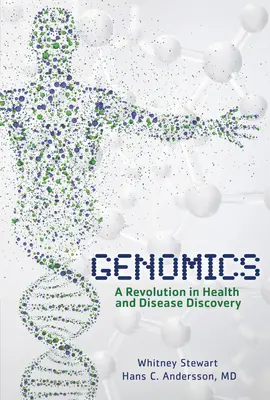 GENOMICS

A Revolution in Health and Disease Discovery

Whitney Stewart
Hans C. Andersson, MD